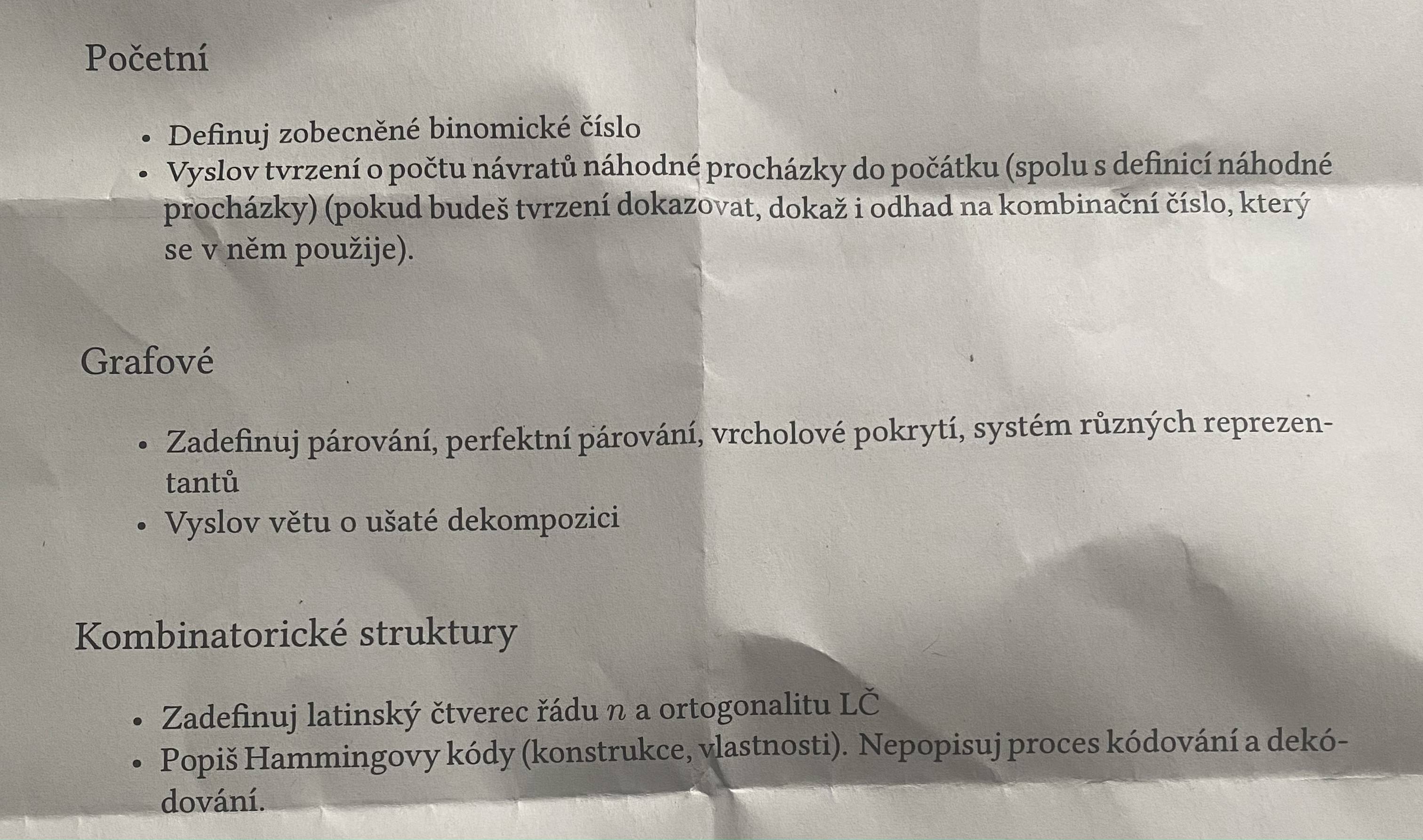 Početní

• Definuj zobecněné binomické číslo
• Vyslov tvrzení o počtu návratů náhodné procházky do počátku (spolu s definicí náhodné procházky) (pokud budeš tvrzení dokazovat, dokaž i odhad na kombinační číslo, který se v něm použije).

Grafové

• Zadefinuj párování, perfektní párování, vrcholové pokrytí, systém různých reprezentantů
• Vyslov větu o ušaté dekompozici

Kombinatorické struktury

• Zadefinuj latinský čtverec řádu $n$ a ortogonalitu LČ
• Popiš Hammingovy kódy (konstrukce, vlastnosti). Nepopisuj proces kódování a dekódování.